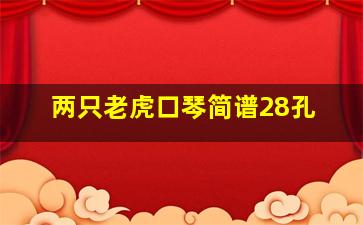 两只老虎口琴简谱28孔